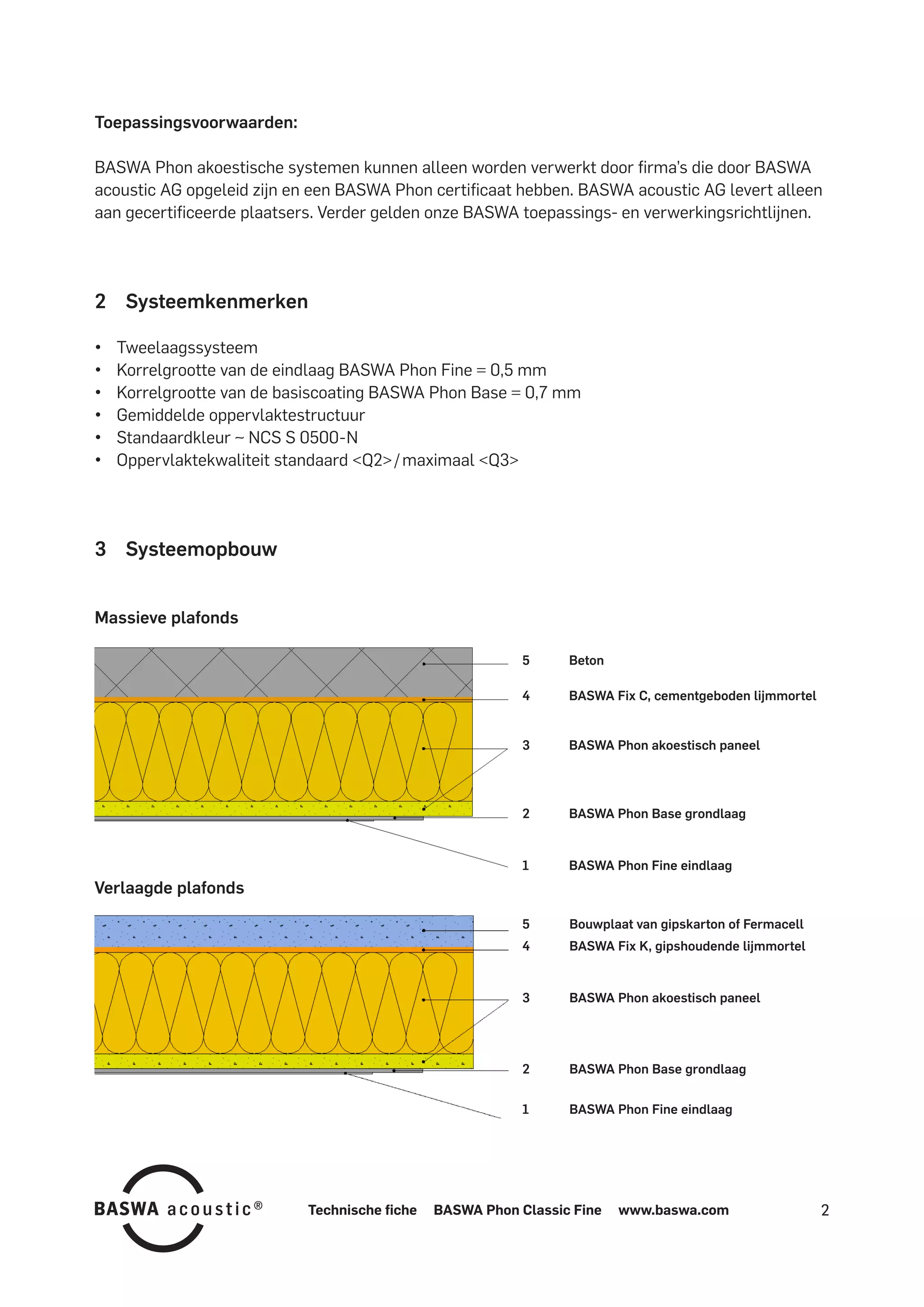 Toepassingsvoorwaarden:

BASWA Phon akoestische systemen kunnen alleen worden verwerkt door firma's die door BASWA acoustic AG opgeleid zijn en een BASWA Phon certificaat hebben. BASWA acoustic AG levert alleen aan gecertificeerde plaatsers. Verder gelden onze BASWA toepassings- en verwerkingsrichtlijnen.

2 Systeemkenmerken

• Tweelaagssysteem
• Korrelgrootte van de eindlaag BASWA Phon Fine = 0,5 mm
• Korrelgrootte van de basiscoating BASWA Phon Base = 0,7 mm
• Gemiddelde oppervlaktestructuur
• Standaardkleur ~ NCS S 0500-N
• Oppervlaktekwaliteit standaard <Q2> / maximaal <Q3>

3 Systeemopbouw

Massieve plafonds

5 Beton
4 BASWA Fix C, cementgeboden lijmmortel
3 BASWA Phon akoestisch paneel
2 BASWA Phon Base grondlaag
1 BASWA Phon Fine eindlaag

Verlaagde plafonds

5 Bouwplaat van gipskarton of Fermacell
4 BASWA Fix K, gipshoudende lijmmortel
3 BASWA Phon akoestisch paneel
2 BASWA Phon Base grondlaag
1 BASWA Phon Fine eindlaag

BASWA acoustic®

Technische fiche BASWA Phon Classic Fine www.baswa.com 2